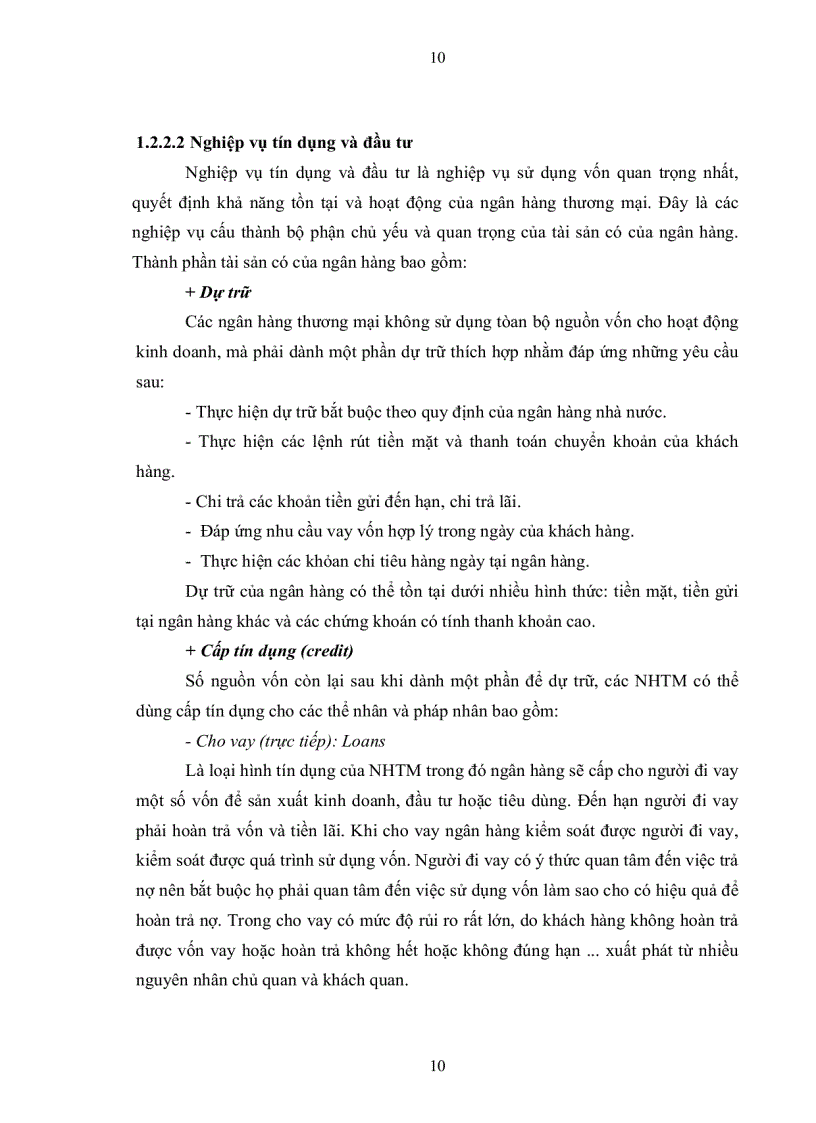 10

1.2.2.2 Nghiệp vụ tín dụng và đầu tư

Nghiệp vụ tín dụng và đầu tư là nghiệp vụ sử dụng vốn quan trọng nhất, quyết định khả năng tồn tại và hoạt động của ngân hàng thương mại. Đây là các nghiệp vụ cấu thành bộ phận chủ yếu và quan trọng của tài sản có của ngân hàng. Thành phần tài sản có của ngân hàng bao gồm:

+ Dự trữ

Các ngân hàng thương mại không sử dụng toàn bộ nguồn vốn cho hoạt động kinh doanh, mà phải dành một phần dự trữ thích hợp nhằm đáp ứng những yêu cầu sau:

- Thực hiện dự trữ bắt buộc theo quy định của ngân hàng nhà nước.

- Thực hiện các lệnh rút tiền mặt và thanh toán chuyển khoản của khách hàng.

- Chi trả các khoản tiền gửi đến hạn, chi trả lãi.

- Đáp ứng nhu cầu vay vốn hợp lý trong ngày của khách hàng.

- Thực hiện các khỏan chi tiêu hàng ngày tại ngân hàng.

Dự trữ của ngân hàng có thể tồn tại dưới nhiều hình thức: tiền mặt, tiền gửi tại ngân hàng khác và các chứng khoán có tính thanh khoản cao.

+ Cấp tín dụng (credit)

Số nguồn vốn còn lại sau khi dành một phần để dự trữ, các NHTM có thể dùng cấp tín dụng cho các thể nhân và pháp nhân bao gồm:

- Cho vay (trực tiếp): Loans

Là loại hình tín dụng của NHTM trong đó ngân hàng sẽ cấp cho người đi vay một số vốn để sản xuất kinh doanh, đầu tư hoặc tiêu dùng. Đến hạn người đi vay phải hoàn trả vốn và tiền lãi. Khi cho vay ngân hàng kiểm soát được người đi vay, kiểm soát được quá trình sử dụng vốn. Người đi vay có ý thức quan tâm đến việc trả nợ nên bắt buộc họ phải quan tâm đến việc sử dụng vốn làm sao cho có hiệu quả để hoàn trả nợ. Trong cho vay có mức độ rủi ro rất lớn, do khách hàng không hoàn trả được vốn vay hoặc hoàn trả không hết hoặc không đúng hạn ... xuất phát từ nhiều nguyên nhân chủ quan và khách quan.

10